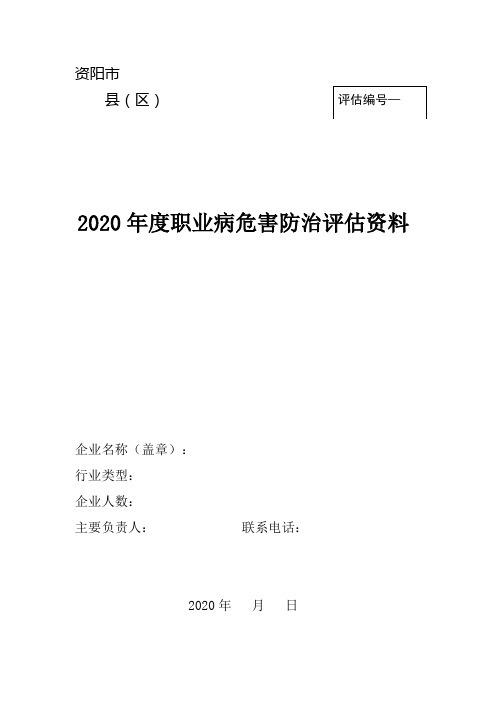 资阳市

县（区）

评估编号—

2020年度职业病危害防治评估资料

企业名称（盖章）：

行业类型：

企业人数：

主要负责人： 联系电话：

2020年 月 日